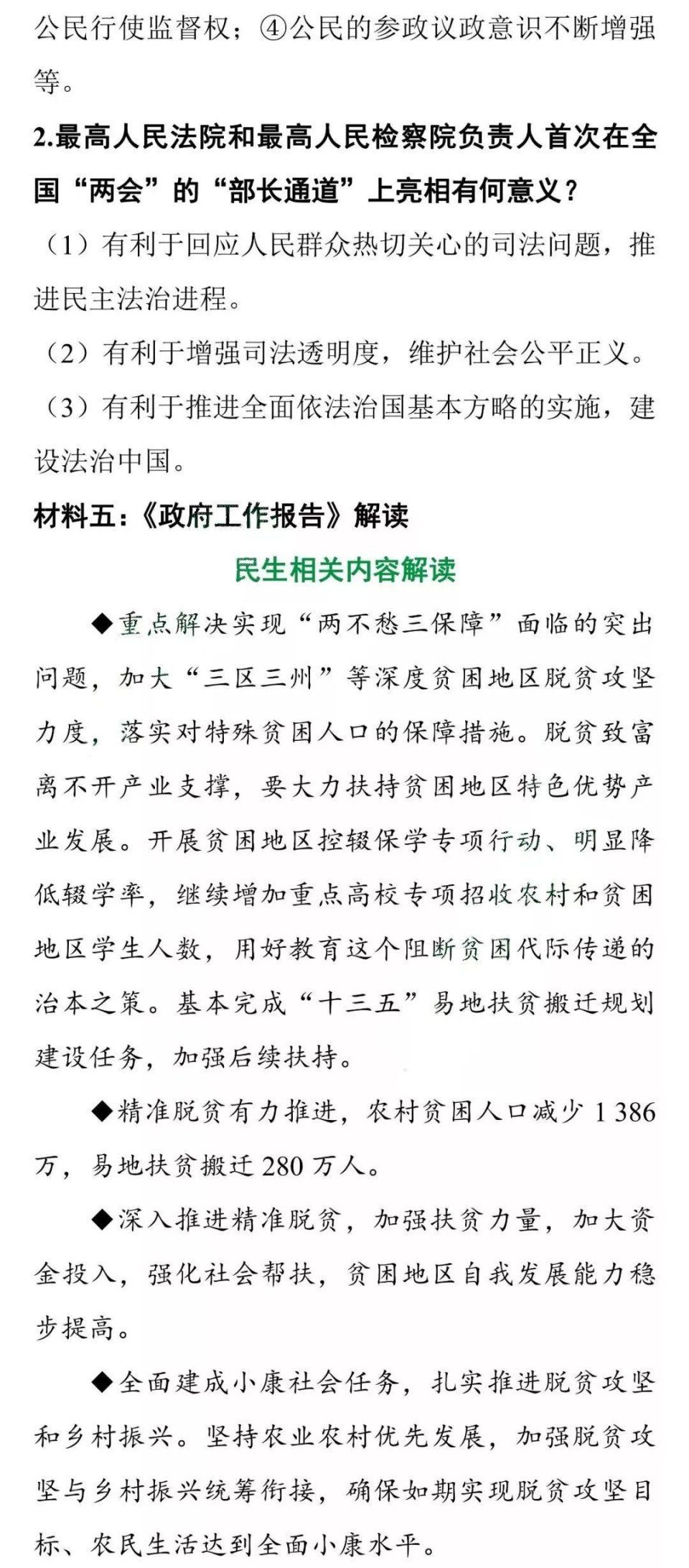 公民行使监督权；④公民的参政议政意识不断增强等。

2.最高人民法院和最高人民检察院负责人首次在全国“两会”的“部长通道”上亮相有何意义？

（1）有利于回应人民群众热切关心的司法问题，推进民主法治进程。

（2）有利于增强司法透明度，维护社会公平正义。

（3）有利于推进全面依法治国基本方略的实施，建设法治中国。

材料五：《政府工作报告》解读

民生相关内容解读

◆重点解决实现“两不愁三保障”面临的突出问题，加大“三区三州”等深度贫困地区脱贫攻坚力度，落实对特殊贫困人口的保障措施。脱贫致富离不开产业支撑，要大力扶持贫困地区特色优势产业发展。开展贫困地区控辍保学专项行动、明显降低辍学率，继续增加重点高校专项招收农村和贫困地区学生人数，用好教育这个阻断贫困代际传递的治本之策。基本完成“十三五”易地扶贫搬迁规划建设任务，加强后续扶持。

◆精准脱贫有力推进，农村贫困人口减少 1 386 万，易地扶贫搬迁 280 万人。

◆深入推进精准脱贫，加强扶贫力量，加大资金投入，强化社会帮扶，贫困地区自我发展能力稳步提高。

◆全面建成小康社会任务，扎实推进脱贫攻坚和乡村振兴。坚持农业农村优先发展，加强脱贫攻坚与乡村振兴统筹衔接，确保如期实现脱贫攻坚目标、农民生活达到全面小康水平。